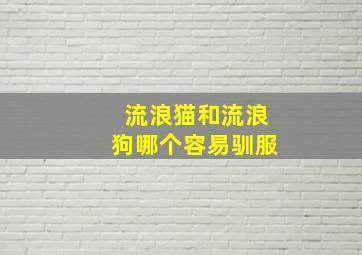 流浪猫和流浪狗哪个容易驯服